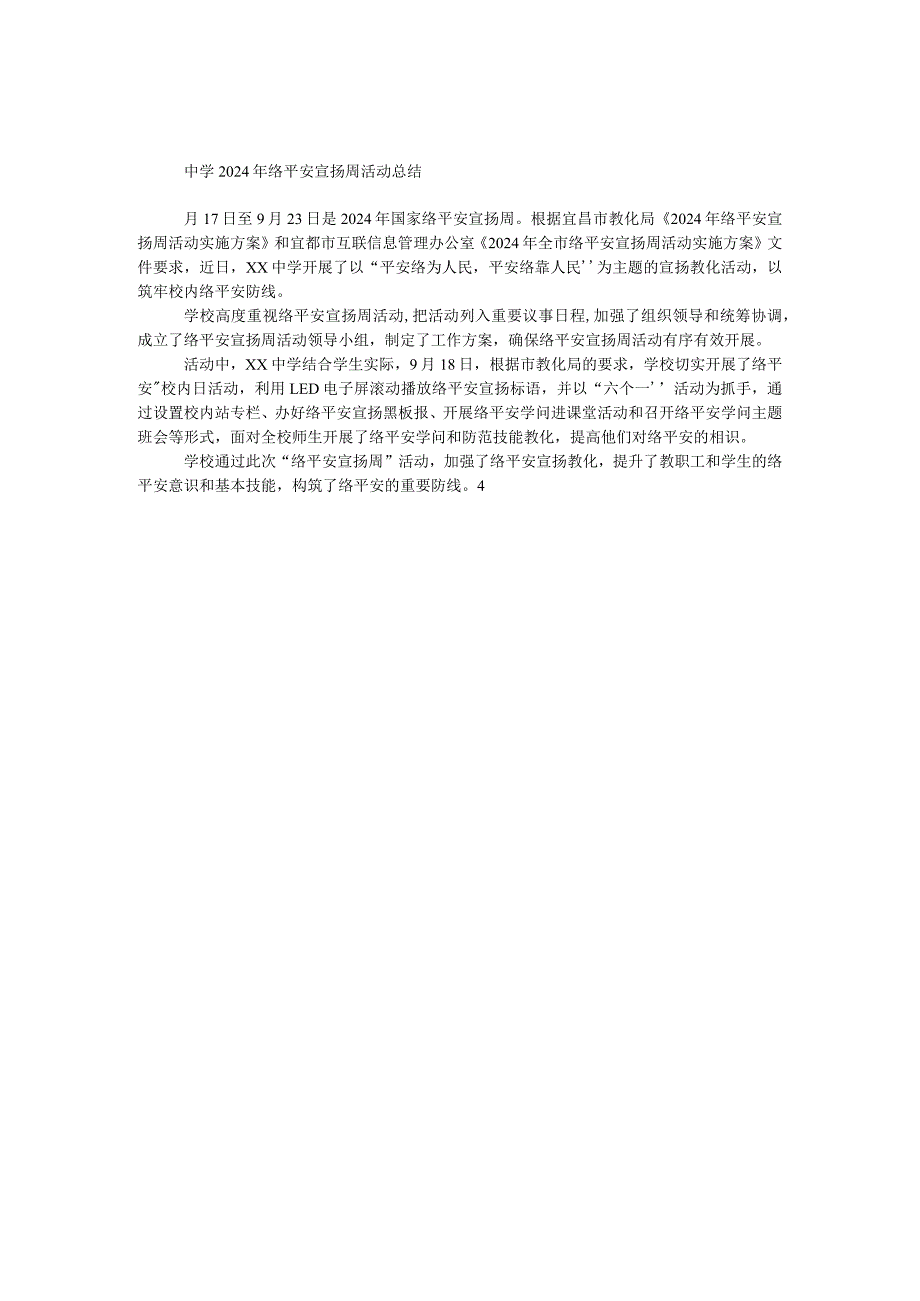 中学2024年络平安宣扬周活动总结

月17日至9月23日是2024年国家络平安宣扬周。根据宜昌市教化局《2024年络平安宣扬周活动实施方案》和宜都市互联信息管理办公室《2024年全市络平安宣扬周活动实施方案》文件要求，近日，XX中学开展了以“平安络为人民，平安络靠人民’’为主题的宣扬教化活动，以筑牢校内络平安防线。

学校高度重视络平安宣扬周活动，把活动列入重要议事日程，加强了组织领导和统筹协调，成立了络平安宣扬周活动领导小组，制定了工作方案，确保络平安宣扬周活动有序有效开展。

活动中，XX中学结合学生实际，9月18日，根据市教化局的要求，学校切实开展了络平安"校内日活动，利用LED电子屏滚动播放络平安宣扬标语，并以“六个一’’活动为抓手，通过设置校内站专栏、办好络平安宣扬黑板报、开展络平安学问进课堂活动和召开络平安学问主题班会等形式，面对全校师生开展了络平安学问和防范技能教化，提高他们对络平安的相识。

学校通过此次“络平安宣扬周”活动，加强了络平安宣扬教化，提升了教职工和学生的络平安意识和基本技能，构筑了络平安的重要防线。4